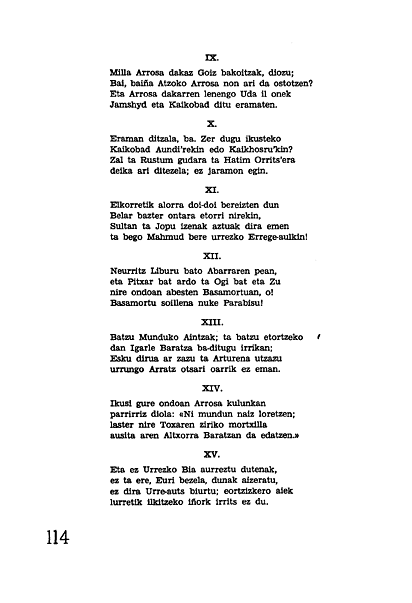 IX.

Milla Arrosa dakaz Goiz bakoitzak, diozu;
Bai, baiña Atzoko Arrosa non ari da ostotzen?
Eta Arrosa dakarren lenengo Uda il onek
Jamshyd eta Kaikobad ditu eramaten.

X.

Eraman ditzala, ba. Zer dugu ikusteko
Kaikobad Aundi'rekin edo Kaikhosru'kin?
Zal ta Rustum gudara ta Hatim Orrits'era
deika ari ditezela; ez jaramon egin.

XI.

Elkorretik alorra doi-doi bereizten dun
Belar bazter ontara etorri nirekin,
Sultan ta Jopu izenak aztuak dira emen
ta bego Mahmud bere urrezko Errege-aulkin!

XII.

Neurritz Liburu bato Abarraren pean,
eta Pitxar bat ardo ta Ogi bat eta Zu
nire ondoan abesten Basamortuan, o!
Basamortu soillena nuke Parabisu!

XIII.

Batzu Munduko Aintzak; ta batzu etortzeko
dan Igarle Baratza ba-ditugu irrikan;
Esku dirua ar zazu ta Arturena utzazu
urrungo Arratz otsari oarrik ez eman.

XIV.

Ikusi gure ondoan Arrosa kulunkan
parrirriz diola: «Ni mundun naiz loretzen;
laster nire Toxaren ziriko mortxilla
ausita aren Altxorra Baratzan da edatzen.»

XV.

Eta ez Urrezko Bia aurreztu dutenak,
ez ta ere, Euri bezela, dunak aizeratu,
ez dira Urre-auts biurtu; eortzizkero aiek
lurretik ilkitzeko iñork irrits ez du.

114